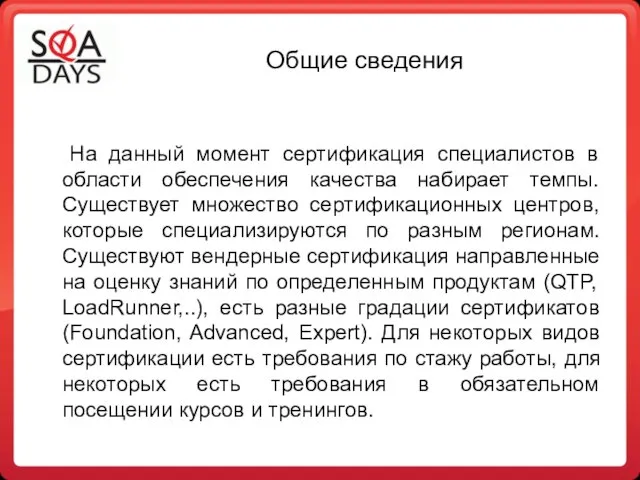 SQA DAYS

Общие сведения

На данный момент сертификация специалистов в области обеспечения качества набирает темпы. Существует множество сертификационных центров, которые специализируются по разным регионам. Существуют вендерные сертификация направленные на оценку знаний по определенным продуктам (QTP, LoadRunner,..), есть разные градации сертификатов (Foundation, Advanced, Expert). Для некоторых видов сертификации есть требования по стажу работы, для некоторых есть требования в обязательном посещении курсов и тренингов.